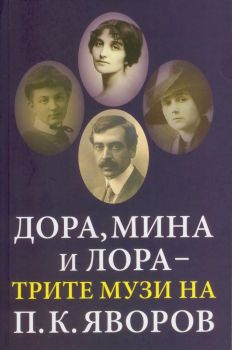 ДОРА, МИНА И ЛОРА – ТРИТЕ МУЗИ НА П. К. ЯВОРОВ